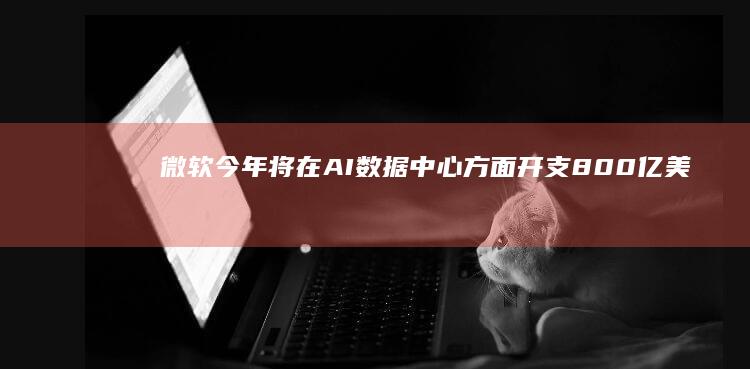 微软今年将在AI数据中心方面开支800亿美